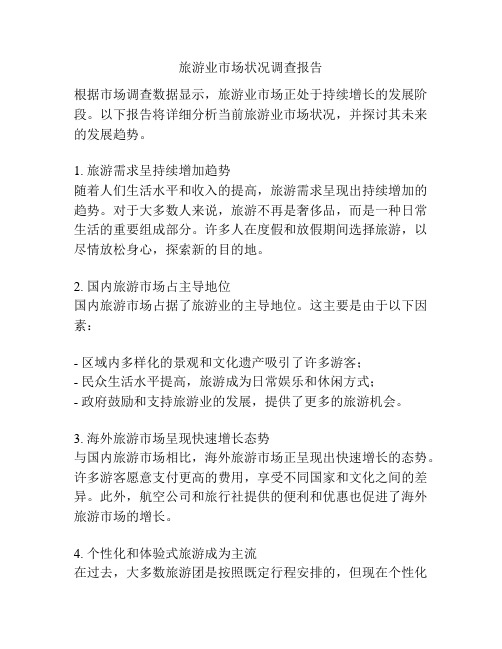 旅游业市场状况调查报告

根据市场调查数据显示，旅游业市场正处于持续增长的发展阶段。以下报告将详细分析当前旅游业市场状况，并探讨其未来的发展趋势。

1. 旅游需求呈持续增加趋势
随着人们生活水平和收入的提高，旅游需求呈现出持续增加的趋势。对于大多数人来说，旅游不再是奢侈品，而是一种日常生活的重要组成部分。许多人在度假和放假期间选择旅游，以尽情放松身心，探索新的目的地。

2. 国内旅游市场占主导地位
国内旅游市场占据了旅游业的主导地位。这主要是由于以下因素：

- 区域内多样化的景观和文化遗产吸引了许多游客；
- 民众生活水平提高，旅游成为日常娱乐和休闲方式；
- 政府鼓励和支持旅游业的发展，提供了更多的旅游机会。

3. 海外旅游市场呈现快速增长态势
与国内旅游市场相比，海外旅游市场正呈现出快速增长的态势。许多游客愿意支付更高的费用，享受不同国家和文化之间的差异。此外，航空公司和旅行社提供的便利和优惠也促进了海外旅游市场的增长。

4. 个性化和体验式旅游成为主流
在过去，大多数旅游团是按照既定行程安排的，但现在个性化